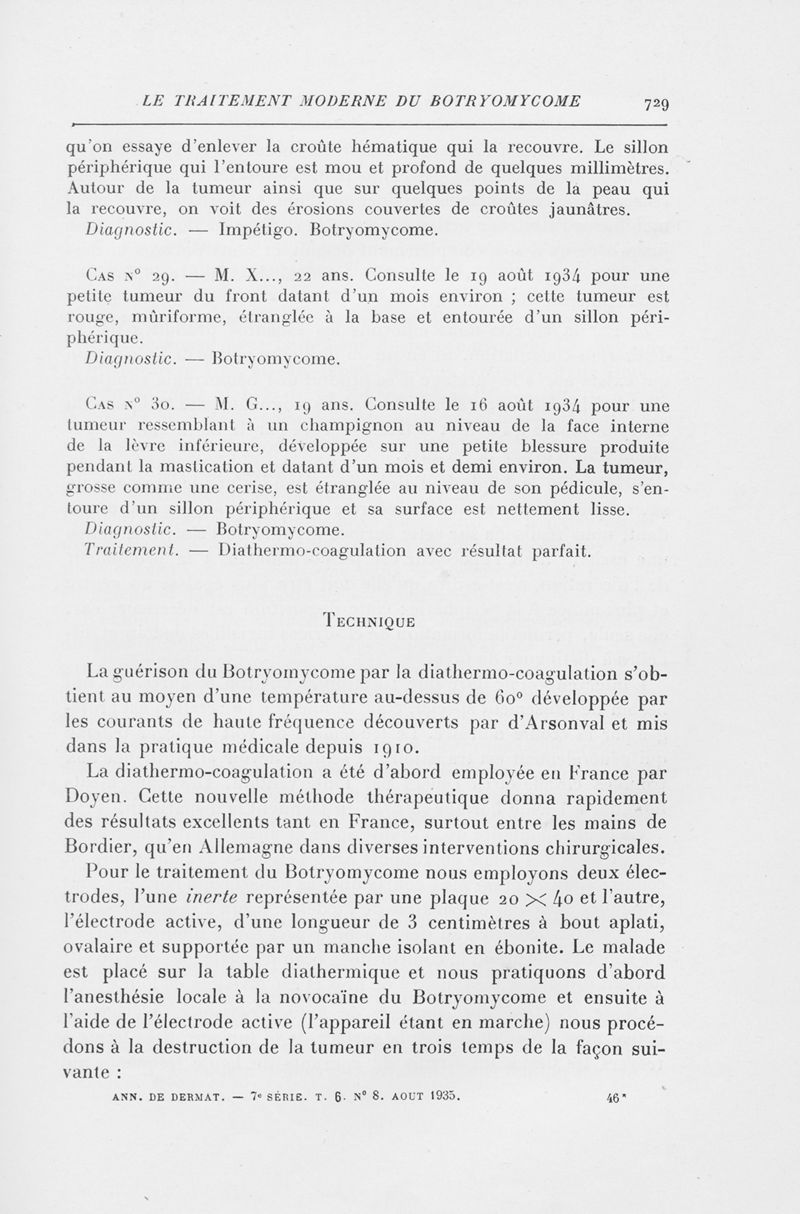 LE TRAITEMENT MODERNE DU BOTRYOMYCOME 729

qu'on essaye d'enlever la croûte hématique qui la recouvre. Le sillon périphérique qui l'entoure est mou et profond de quelques millimètres. Autour de la tumeur ainsi que sur quelques points de la peau qui la recouvre, on voit des érosions couvertes de croûtes jaunâtres.
Diagnostic. — Impétigo. Botryomycome.

Cas n° 29. — M. X..., 22 ans. Consulte le 19 août 1934 pour une petite tumeur du front datant d'un mois environ ; cette tumeur est rouge, mûriforme, étranglée à la base et entourée d'un sillon périphérique.
Diagnostic. — Botryomycome.

Cas n° 30. — M. G..., 19 ans. Consulte le 16 août 1934 pour une tumeur ressemblant à un champignon au niveau de la face interne de la lèvre inférieure, développée sur une petite blessure produite pendant la mastication et datant d'un mois et demi environ. La tumeur, grosse comme une cerise, est étranglée au niveau de son pédicule, s'entoure d'un sillon périphérique et sa surface est nettement lisse.
Diagnostic. — Botryomycome.
Traitement. — Diathermo-coagulation avec résultat parfait.

Technique

La guérison du Botryomycome par la diathermo-coagulation s'obtient au moyen d'une température au-dessus de 60° développée par les courants de haute fréquence découverts par d'Arsonval et mis dans la pratique médicale depuis 1910.

La diathermo-coagulation a été d'abord employée en France par Doyen. Cette nouvelle méthode thérapeutique donna rapidement des résultats excellents tant en France, surtout entre les mains de Bordier, qu'en Allemagne dans diverses interventions chirurgicales.

Pour le traitement du Botryomycome nous employons deux électrodes, l'une inerte représentée par une plaque 20 $\times$ 40 et l'autre, l'électrode active, d'une longueur de 3 centimètres à bout aplati, ovalaire et supportée par un manche isolant en ébonite. Le malade est placé sur la table diathermique et nous pratiquons d'abord l'anesthésie locale à la novocaïne du Botryomycome et ensuite à l'aide de l'électrode active (l'appareil étant en marche) nous procédons à la destruction de la tumeur en trois temps de la façon suivante :

ANN. DE DERMAT. — 7e SÉRIE. T. 6. N° 8. AOUT 1935. 46*